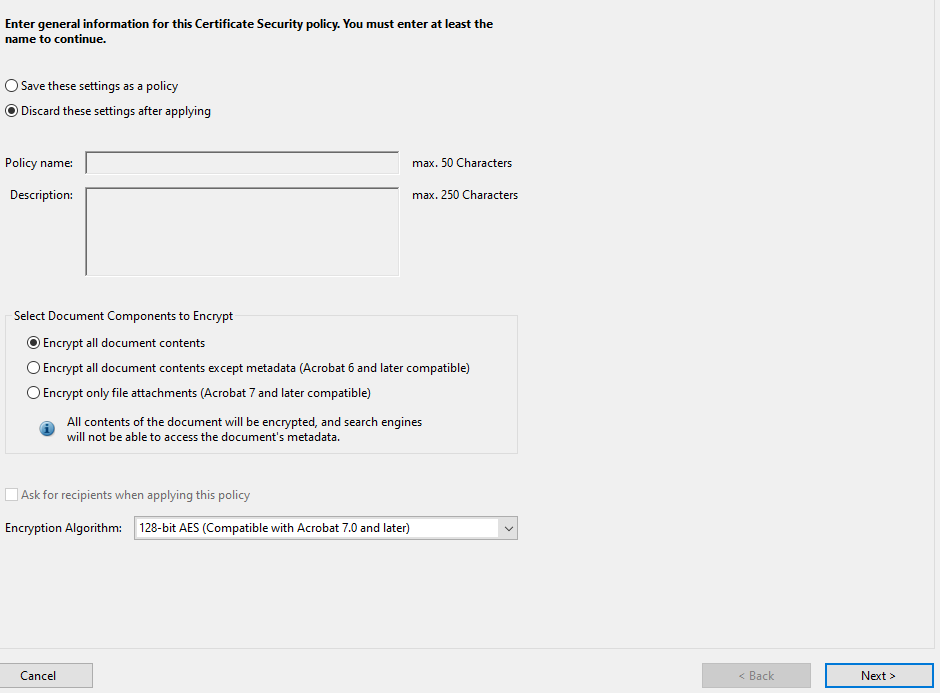 Enter general information for this Certificate Security policy. You must enter at least the name to continue.

Save these settings as a policy

Discard these settings after applying

Policy name:

max. 50 Characters

Description:

max. 250 Characters

Select Document Components to Encrypt

Encrypt all document contents

Encrypt all document contents except metadata (Acrobat 6 and later compatible)

Encrypt only file attachments (Acrobat 7 and later compatible)

All contents of the document will be encrypted, and search engines will not be able to access the document's metadata.

Ask for recipients when applying this policy

Encryption Algorithm: 128-bit AES (Compatible with Acrobat 7.0 and later)

Cancel

< Back

Next >